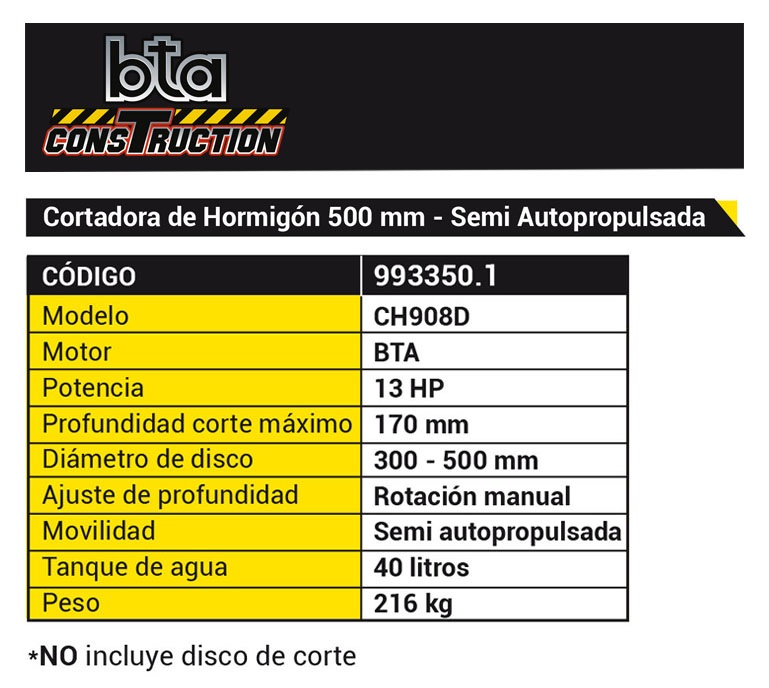 bta
CONSTRUCTION

Cortadora de Hormigón 500 mm - Semi Autopropulsada

| CÓDIGO | 993350.1 |
|---|---|
| Modelo | CH908D |
| Motor | BTA |
| Potencia | 13 HP |
| Profundidad corte máximo | 170 mm |
| Diámetro de disco | 300 - 500 mm |
| Ajuste de profundidad | Rotación manual |
| Movilidad | Semi autopropulsada |
| Tanque de agua | 40 litros |
| Peso | 216 kg |

*NO incluye disco de corte